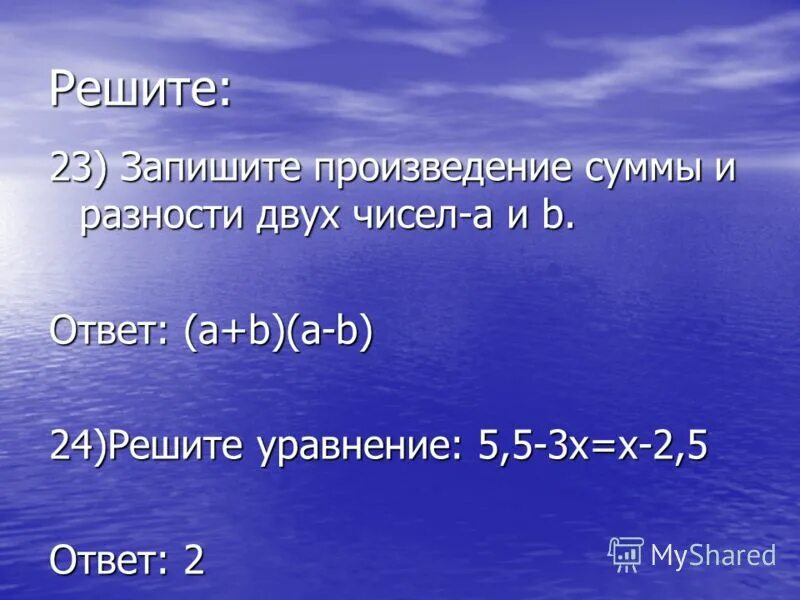 Решите:

23) Запишите произведение суммы и разности двух чисел-a и b.

Ответ: $(a+b)(a-b)$

24)Решите уравнение: $5,5-3x=x-2,5$

Ответ: 2

MyShared